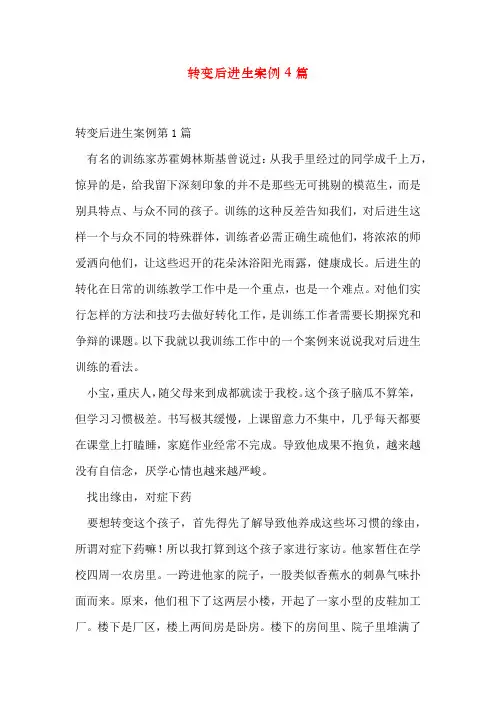 转变后进生案例 4 篇

转变后进生案例第 1 篇

有名的训练家苏霍姆林斯基曾说过：从我手里经过的同学成千上万，惊异的是，给我留下深刻印象的并不是那些无可挑剔的模范生，而是别具特点、与众不同的孩子。训练的这种反差告知我们，对后进生这样一个与众不同的特殊群体，训练者必需正确生疏他们，将浓浓的师爱洒向他们，让这些迟开的花朵沐浴阳光雨露，健康成长。后进生的转化在日常的训练教学工作中是一个重点，也是一个难点。对他们实行怎样的方法和技巧去做好转化工作，是训练工作者需要长期探究和争辩的课题。以下我就以我训练工作中的一个案例来说说我对后进生训练的看法。

小宝，重庆人，随父母来到成都就读于我校。这个孩子脑瓜不算笨，但学习习惯极差。书写极其缓慢，上课留意力不集中，几乎每天都要在课堂上打瞌睡，家庭作业经常不完成。导致他成果不抱负，越来越没有自信念，厌学心情也越来越严峻。

找出缘由，对症下药

要想转变这个孩子，首先得先了解导致他养成这些坏习惯的缘由，所谓对症下药嘛！所以我打算到这个孩子家进行家访。他家暂住在学校四周一农房里。一跨进他家的院子，一股类似香蕉水的刺鼻气味扑面而来。原来，他们租下了这两层小楼，开起了一家小型的皮鞋加工厂。楼下是厂区，楼上两间房是卧房。楼下的房间里、院子里堆满了